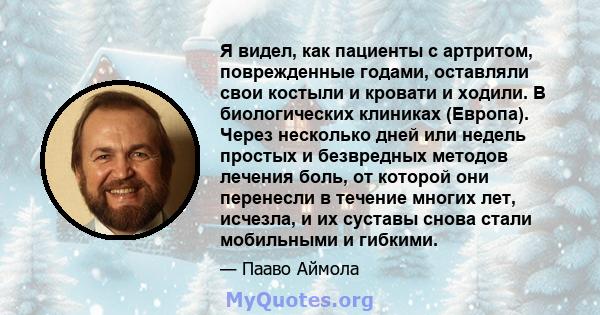 Я видел, как пациенты с артритом, поврежденные годами, оставляли свои костыли и кровати и ходили. В биологических клиниках (Европа). Через несколько дней или недель простых и безвредных методов лечения боль, от которой они перенесли в течение многих лет, исчезла, и их суставы снова стали мобильными и гибкими.

— Пааво Аймола

MyQuotes.org